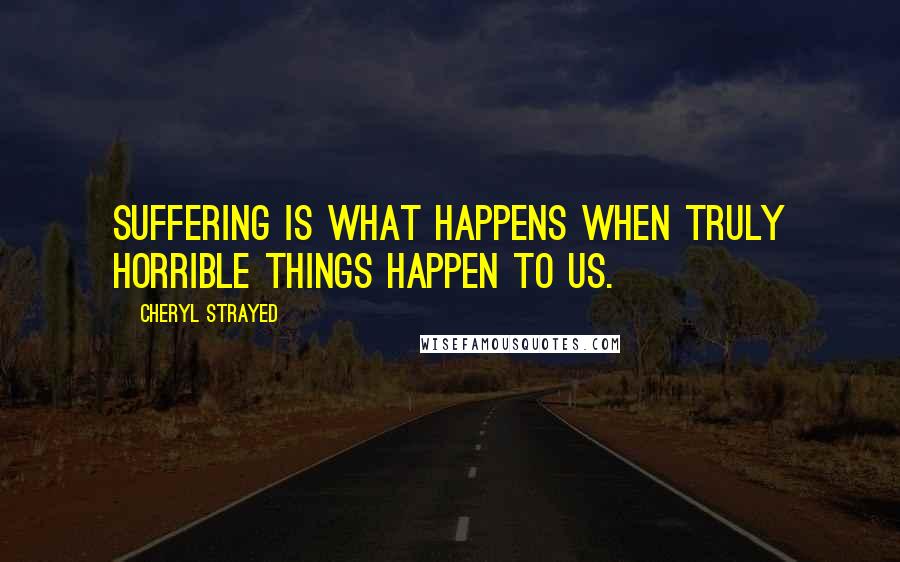 SUFFERING IS WHAT HAPPENS WHEN TRULY HORRIBLE THINGS HAPPEN TO US.

CHERYL STRAYED

WISEFAMOUSQUOTES.COM